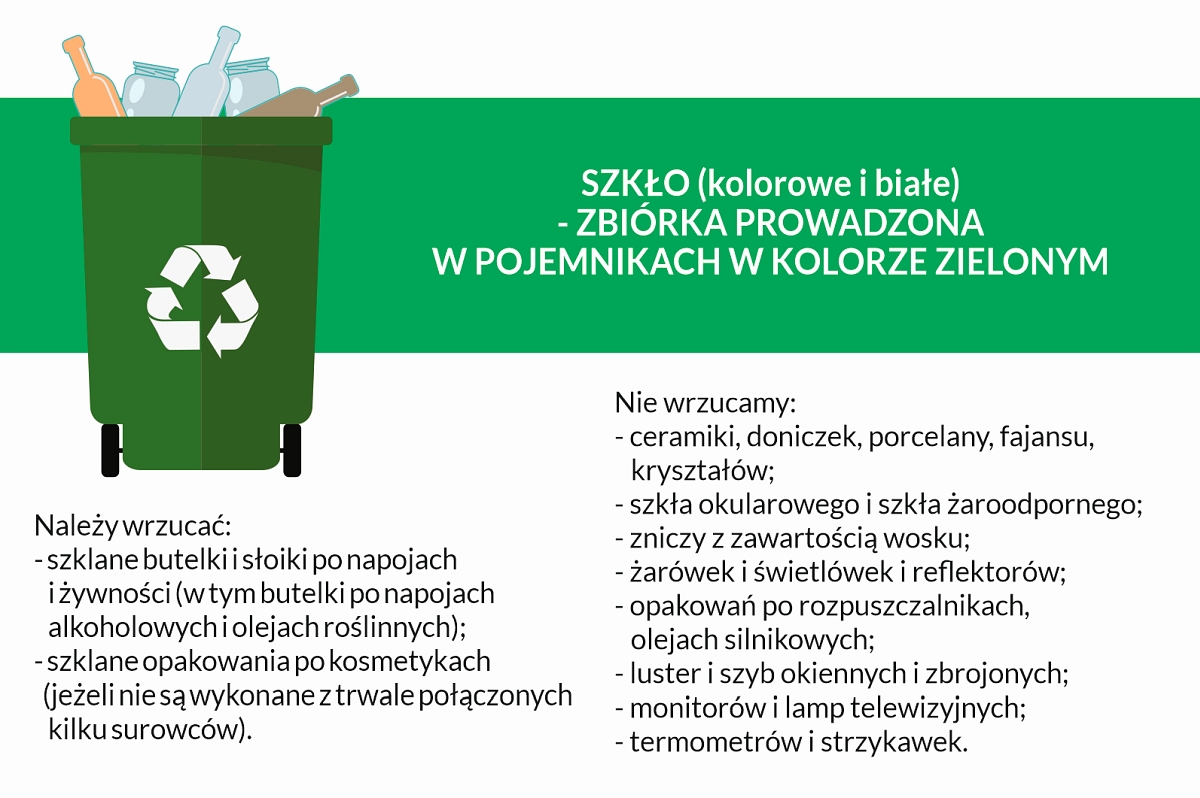 SZKŁO (kolorowe i białe)
- ZBIÓRKA PROWADZONA
W POJEMNIKACH W KOLORZE ZIELONYM

Należy wrzucać:
- szklane butelki i słoiki po napojach i żywności (w tym butelki po napojach alkoholowych i olejach roślinnych);
- szklane opakowania po kosmetykach (jeżeli nie są wykonane z trwale połączonych kilku surowców).

Nie wrzucamy:
- ceramiki, doniczek, porcelany, fajansu, kryształów;
- szkła okularowego i szkła żaroodpornego;
- zniczy z zawartością wosku;
- żarówek i świetlówek i reflektorów;
- opakowań po rozpuszczalnikach, olejach silnikowych;
- luster i szyb okiennych i zbrojonych;
- monitorów i lamp telewizyjnych;
- termometrów i strzykawek.